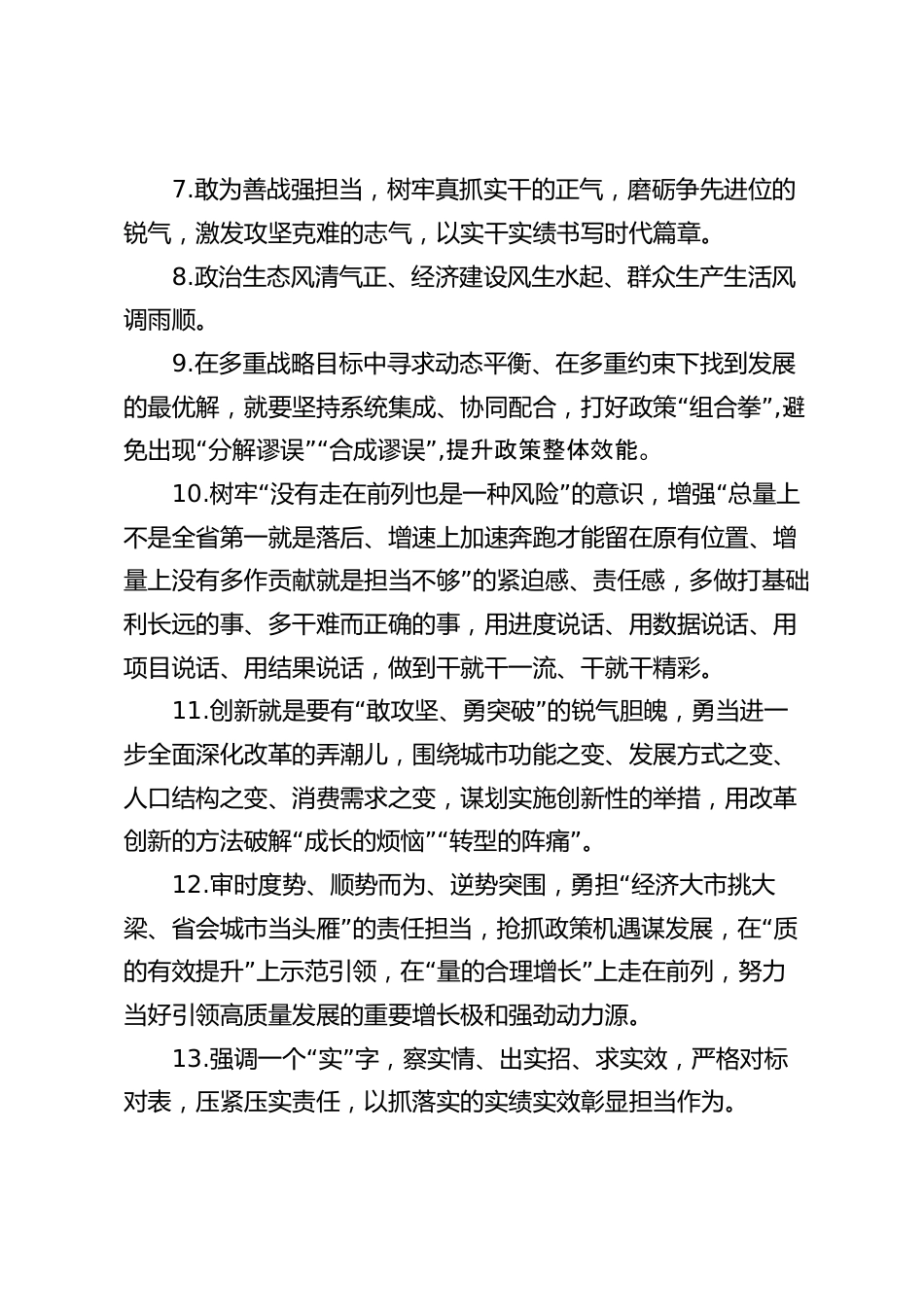 7.敢为善战强担当，树牢真抓实干的正气，磨砺争先进位的锐气，激发攻坚克难的志气，以实干实绩书写时代篇章。

8.政治生态风清气正、经济建设风生水起、群众生产生活风调雨顺。

9.在多重战略目标中寻求动态平衡、在多重约束下找到发展的最优解，就要坚持系统集成、协同配合，打好政策“组合拳”,避免出现“分解谬误”“合成谬误”,提升政策整体效能。

10.树牢“没有走在前列也是一种风险”的意识，增强“总量上不是全省第一就是落后、增速上加速奔跑才能留在原有位置、增量上没有多作贡献就是担当不够”的紧迫感、责任感，多做打基础利长远的事、多干难而正确的事，用进度说话、用数据说话、用项目说话、用结果说话，做到干就干一流、干就干精彩。

11.创新就是要有“敢攻坚、勇突破”的锐气胆魄，勇当进一步全面深化改革的弄潮儿，围绕城市功能之变、发展方式之变、人口结构之变、消费需求之变，谋划实施创新性的举措，用改革创新的方法破解“成长的烦恼”“转型的阵痛”。

12.审时度势、顺势而为、逆势突围，勇担“经济大市挑大梁、省会城市当头雁”的责任担当，抢抓政策机遇谋发展，在“质的有效提升”上示范引领，在“量的合理增长”上走在前列，努力当好引领高质量发展的重要增长极和强劲动力源。

13.强调一个“实”字，察实情、出实招、求实效，严格对标对表，压紧压实责任，以抓落实的实绩实效彰显担当作为。